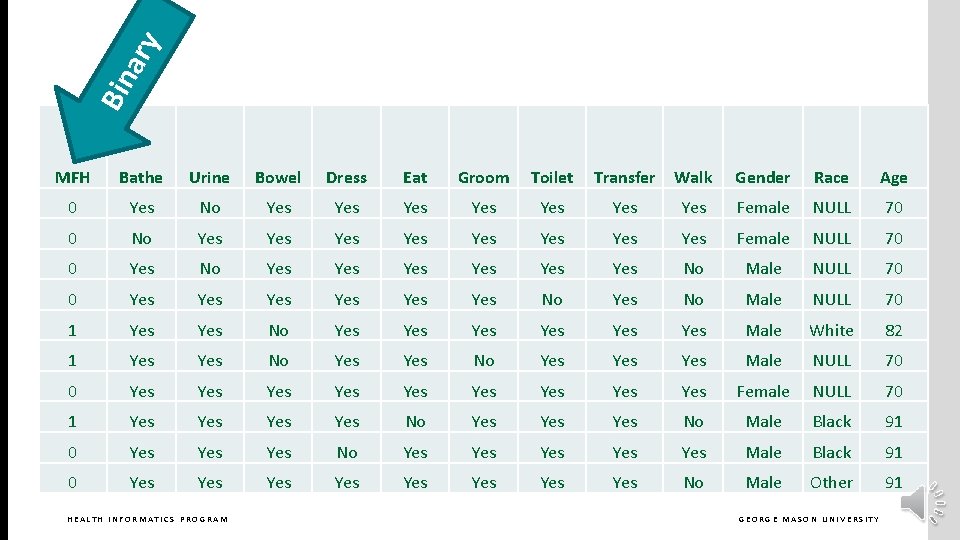 Binary

| MFH | Bathe | Urine | Bowel | Dress | Eat | Groom | Toilet | Transfer | Walk | Gender | Race | Age |
|---|---|---|---|---|---|---|---|---|---|---|---|---|
| 0 | Yes | No | Yes | Yes | Yes | Yes | Yes | Yes | Yes | Female | NULL | 70 |
| 0 | No | Yes | Yes | Yes | Yes | Yes | Yes | Yes | Yes | Female | NULL | 70 |
| 0 | Yes | No | Yes | Yes | Yes | Yes | Yes | Yes | No | Male | NULL | 70 |
| 0 | Yes | Yes | Yes | Yes | Yes | Yes | No | Yes | No | Male | NULL | 70 |
| 1 | Yes | Yes | No | Yes | Yes | Yes | Yes | Yes | Yes | Male | White | 82 |
| 1 | Yes | Yes | No | Yes | Yes | No | Yes | Yes | Yes | Male | NULL | 70 |
| 0 | Yes | Yes | Yes | Yes | Yes | Yes | Yes | Yes | Yes | Female | NULL | 70 |
| 1 | Yes | Yes | Yes | Yes | No | Yes | Yes | Yes | No | Male | Black | 91 |
| 0 | Yes | Yes | Yes | No | Yes | Yes | Yes | Yes | Yes | Male | Black | 91 |
| 0 | Yes | Yes | Yes | Yes | Yes | Yes | Yes | Yes | No | Male | Other | 91 |

HEALTH INFORMATICS PROGRAM

GEORGE MASON UNIVERSITY